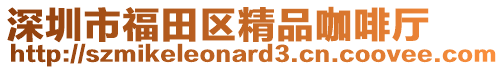 深圳市福田区精品咖啡厅
http://szmikeleonard3.cn.coovee.com